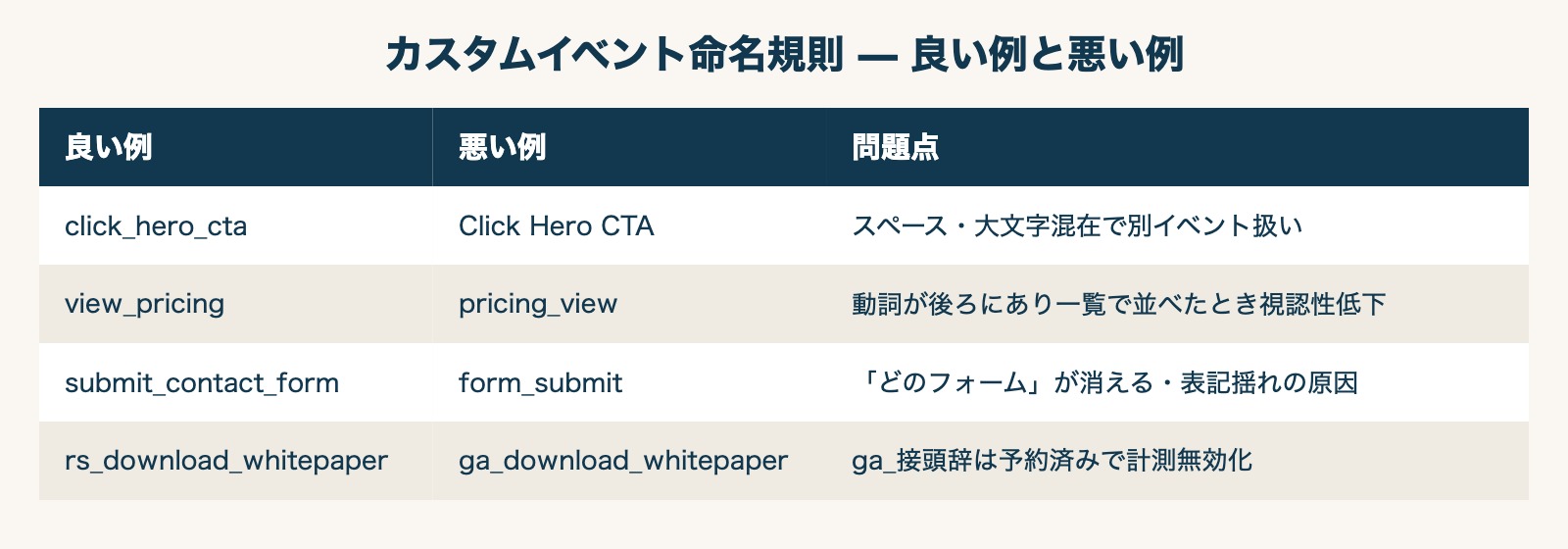 カスタムイベント命名規則 — 良い例と悪い例

| 良い例 | 悪い例 | 問題点 |
|---|---|---|
| click_hero_cta | Click Hero CTA | スペース・大文字混在で別イベント扱い |
| view_pricing | pricing_view | 動詞が後ろにあり一覧で並べたとき視認性低下 |
| submit_contact_form | form_submit | 「どのフォーム」が消える・表記揺れの原因 |
| rs_download_whitepaper | ga_download_whitepaper | ga_接頭辞は予約済みで計測無効化 |